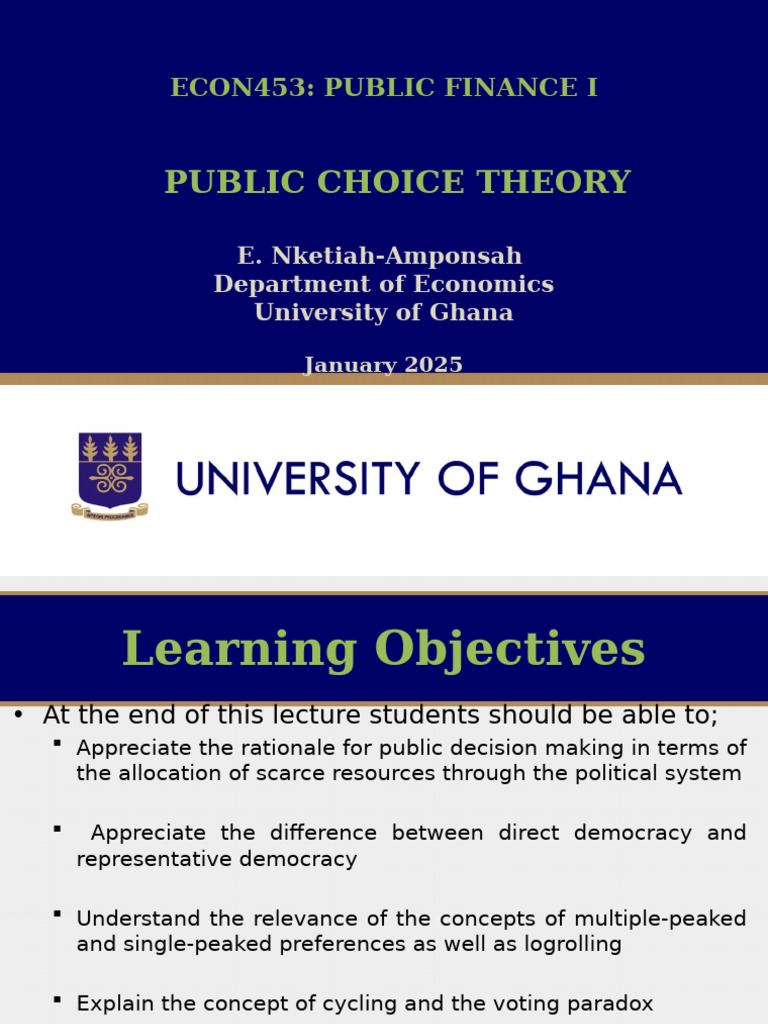 ECON453: PUBLIC FINANCE I

PUBLIC CHOICE THEORY

E. Nketiah-Amponsah
Department of Economics
University of Ghana

January 2025

UNIVERSITY OF GHANA

Learning Objectives

• At the end of this lecture students should be able to;

▪ Appreciate the rationale for public decision making in terms of the allocation of scarce resources through the political system

▪ Appreciate the difference between direct democracy and representative democracy

▪ Understand the relevance of the concepts of multiple-peaked and single-peaked preferences as well as logrolling

▪ Explain the concept of cycling and the voting paradox